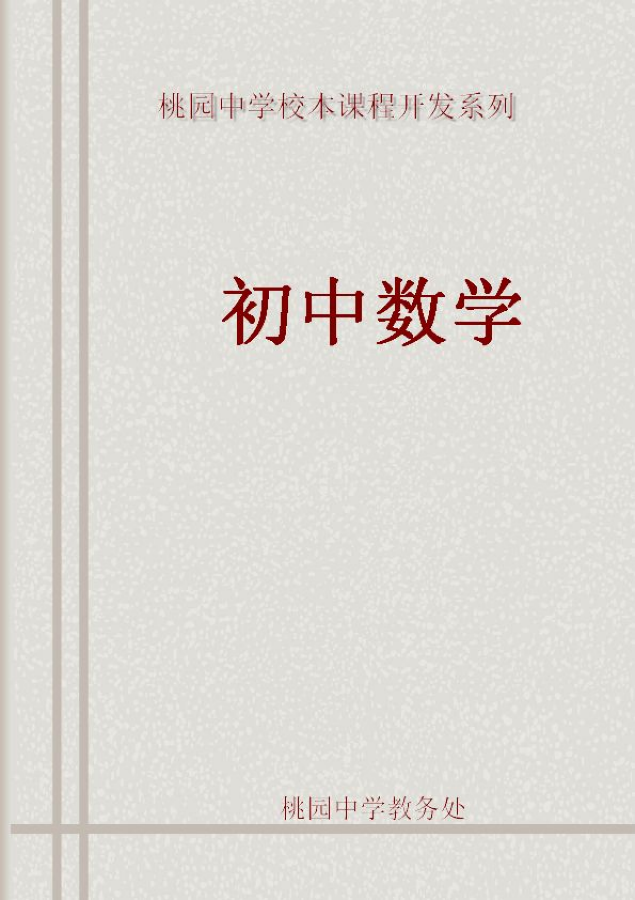 桃园中学校本课程开发系列

初中数学

桃园中学教务处